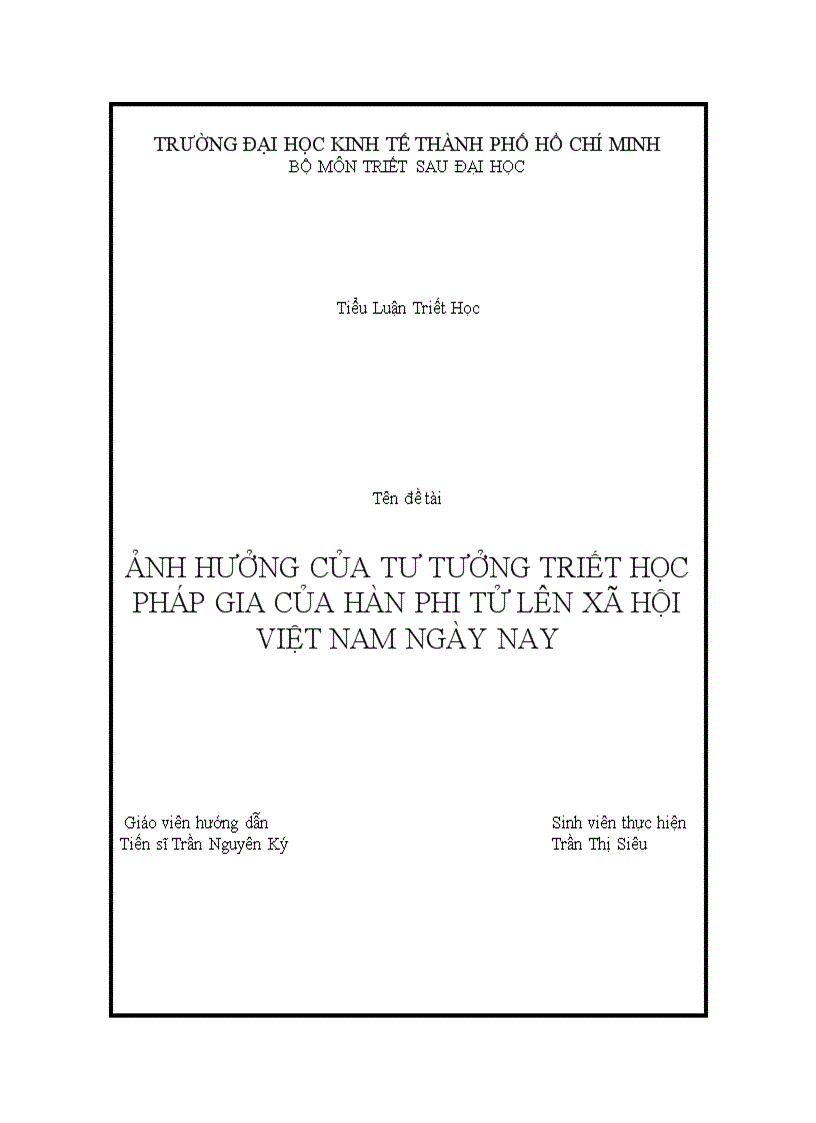 TRƯỜNG ĐẠI HỌC KINH TẾ THÀNH PHỐ HỒ CHÍ MINH
BỘ MÔN TRIẾT SAU ĐẠI HỌC

Tiểu Luận Triết Học

Tên đề tài

ẢNH HƯỞNG CỦA TƯ TƯỞNG TRIẾT HỌC PHÁP GIA CỦA HÀN PHI TỬ LÊN XÃ HỘI VIỆT NAM NGÀY NAY

Giáo viên hướng dẫn
Tiến sĩ Trần Nguyên Ký

Sinh viên thực hiện
Trần Thị Siêu